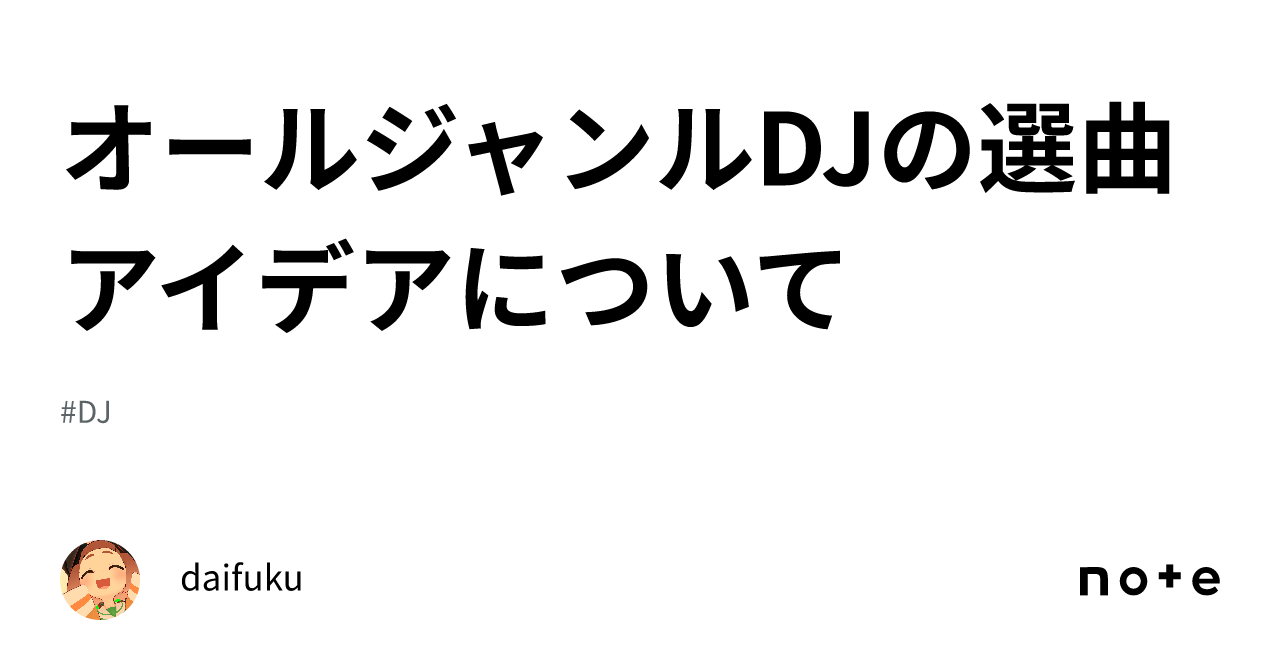 オールジャンルDJの選曲アイデアについて

#DJ

daifuku

note